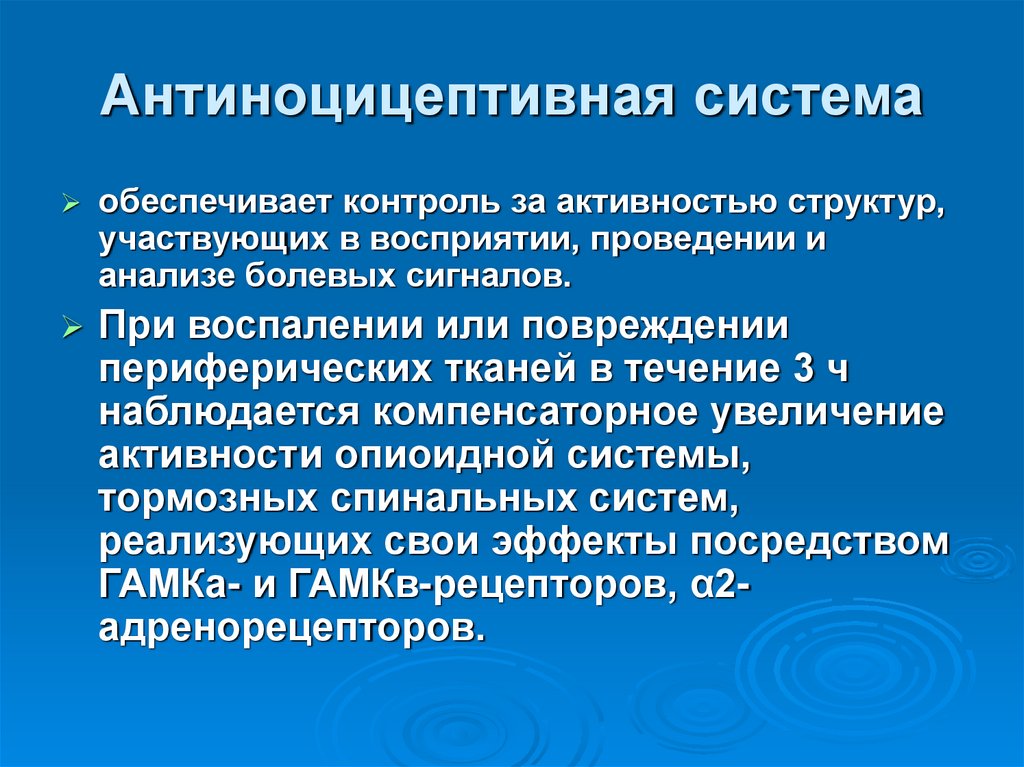 Антиноцицептивная система

➢ обеспечивает контроль за активностью структур, участвующих в восприятии, проведении и анализе болевых сигналов.

➢ При воспалении или повреждении периферических тканей в течение 3 ч наблюдается компенсаторное увеличение активности опиоидной системы, тормозных спинальных систем, реализующих свои эффекты посредством ГАМКа- и ГАМКв-рецепторов, α2-адренорецепторов.